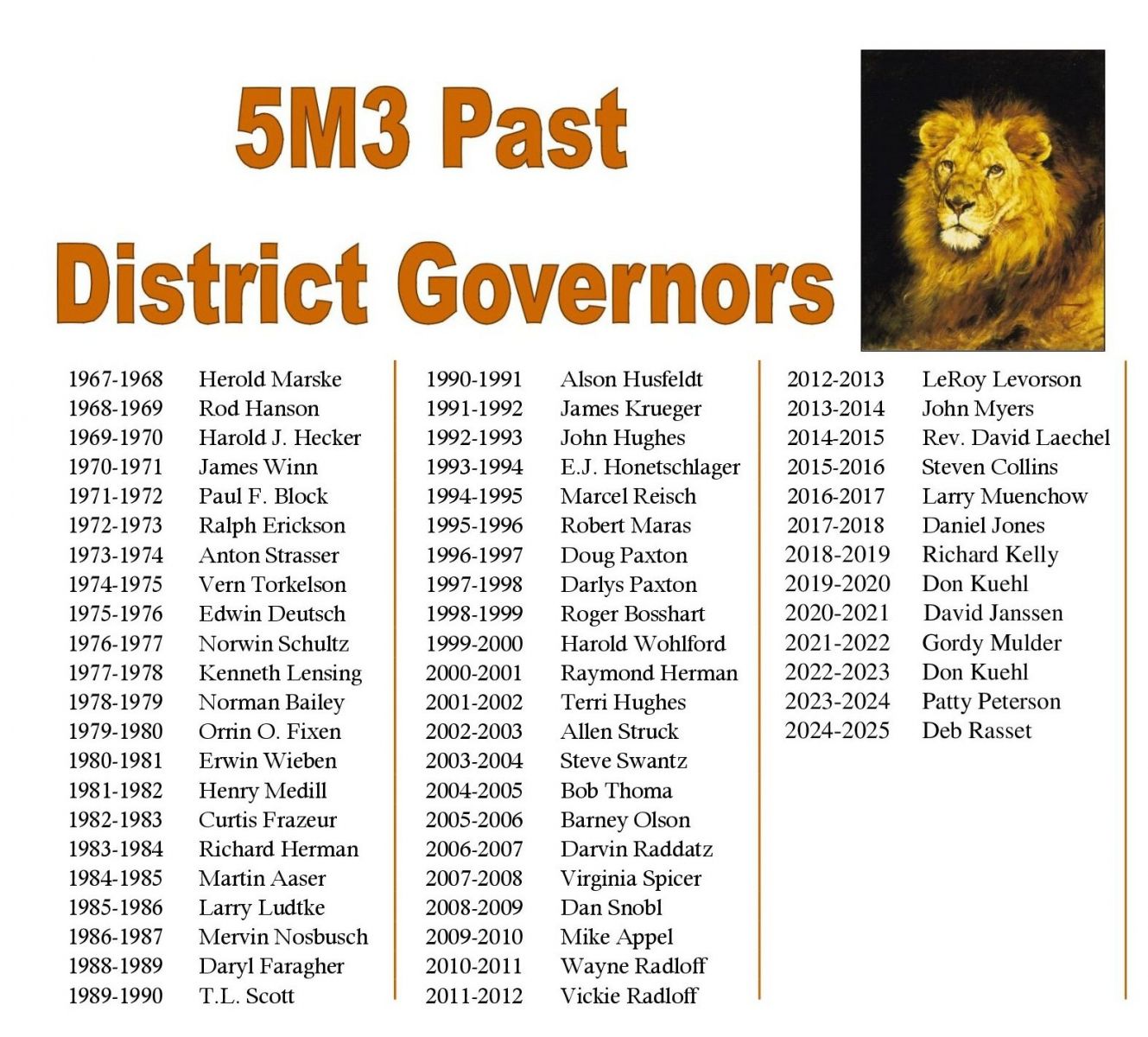 5M3 Past District Governors

1967-1968 Herold Marske
1968-1969 Rod Hanson
1969-1970 Harold J. Hecker
1970-1971 James Winn
1971-1972 Paul F. Block
1972-1973 Ralph Erickson
1973-1974 Anton Strasser
1974-1975 Vern Torkelson
1975-1976 Edwin Deutsch
1976-1977 Norwin Schultz
1977-1978 Kenneth Lensing
1978-1979 Norman Bailey
1979-1980 Orrin O. Fixen
1980-1981 Erwin Wieben
1981-1982 Henry Medill
1982-1983 Curtis Frazeur
1983-1984 Richard Herman
1984-1985 Martin Aaser
1985-1986 Larry Ludtke
1986-1987 Mervin Nosbusch
1988-1989 Daryl Faragher
1989-1990 T.L. Scott

1990-1991 Alson Husfeldt
1991-1992 James Krueger
1992-1993 John Hughes
1993-1994 E.J. Honetschlager
1994-1995 Marcel Reisch
1995-1996 Robert Maras
1996-1997 Doug Paxton
1997-1998 Darlys Paxton
1998-1999 Roger Bosshart
1999-2000 Harold Wohlford
2000-2001 Raymond Herman
2001-2002 Terri Hughes
2002-2003 Allen Struck
2003-2004 Steve Swantz
2004-2005 Bob Thoma
2005-2006 Barney Olson
2006-2007 Darvin Raddatz
2007-2008 Virginia Spicer
2008-2009 Dan Snobl
2009-2010 Mike Appel
2010-2011 Wayne Radloff
2011-2012 Vickie Radloff

2012-2013 LeRoy Levorson
2013-2014 John Myers
2014-2015 Rev. David Laechel
2015-2016 Steven Collins
2016-2017 Larry Muenchow
2017-2018 Daniel Jones
2018-2019 Richard Kelly
2019-2020 Don Kuehl
2020-2021 David Janssen
2021-2022 Gordy Mulder
2022-2023 Don Kuehl
2023-2024 Patty Peterson
2024-2025 Deb Rasset